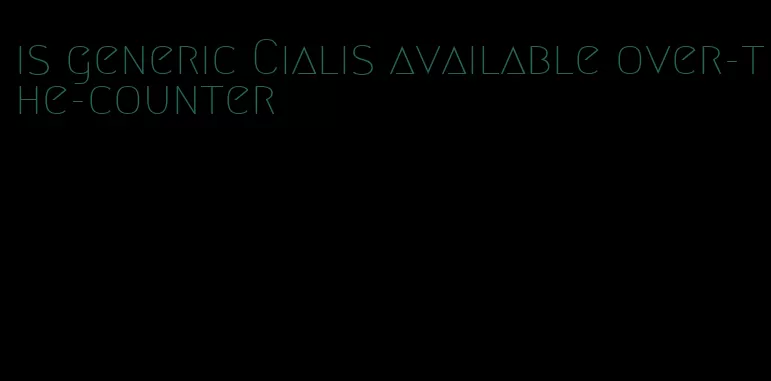 is generic Cialis available over-the-counter